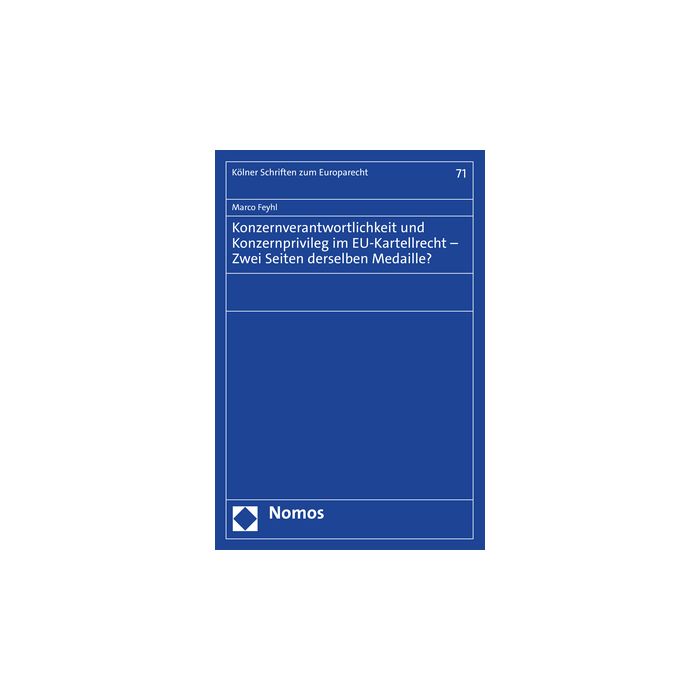 Kölner Schriften zum Europarecht 71

Marco Feyhl

Konzernverantwortlichkeit und Konzernprivileg im EU-Kartellrecht – Zwei Seiten derselben Medaille?

Nomos